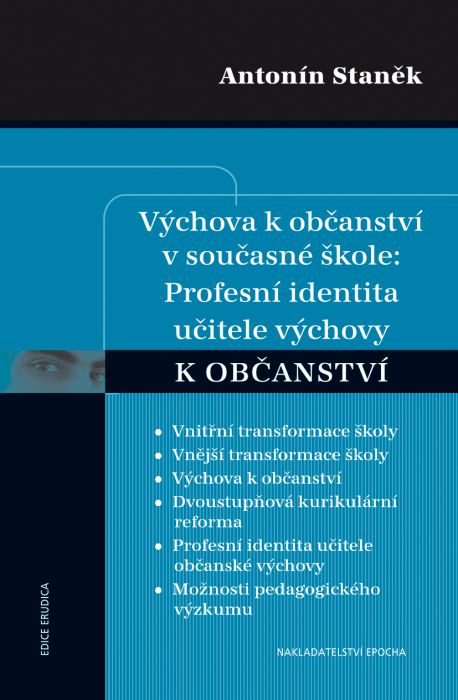 Antonín Staněk

Výchova k občanství v současné škole: Profesní identita učitele výchovy

K OBČANSTVÍ

• Vnitřní transformace školy
• Vnější transformace školy
• Výchova k občanství
• Dvoustupňová kurikulární reforma
• Profesní identita učitele občanské výchovy
• Možnosti pedagogického výzkumu

EDICE ERUDICA

NAKLADATELSTVÍ EPOCHA